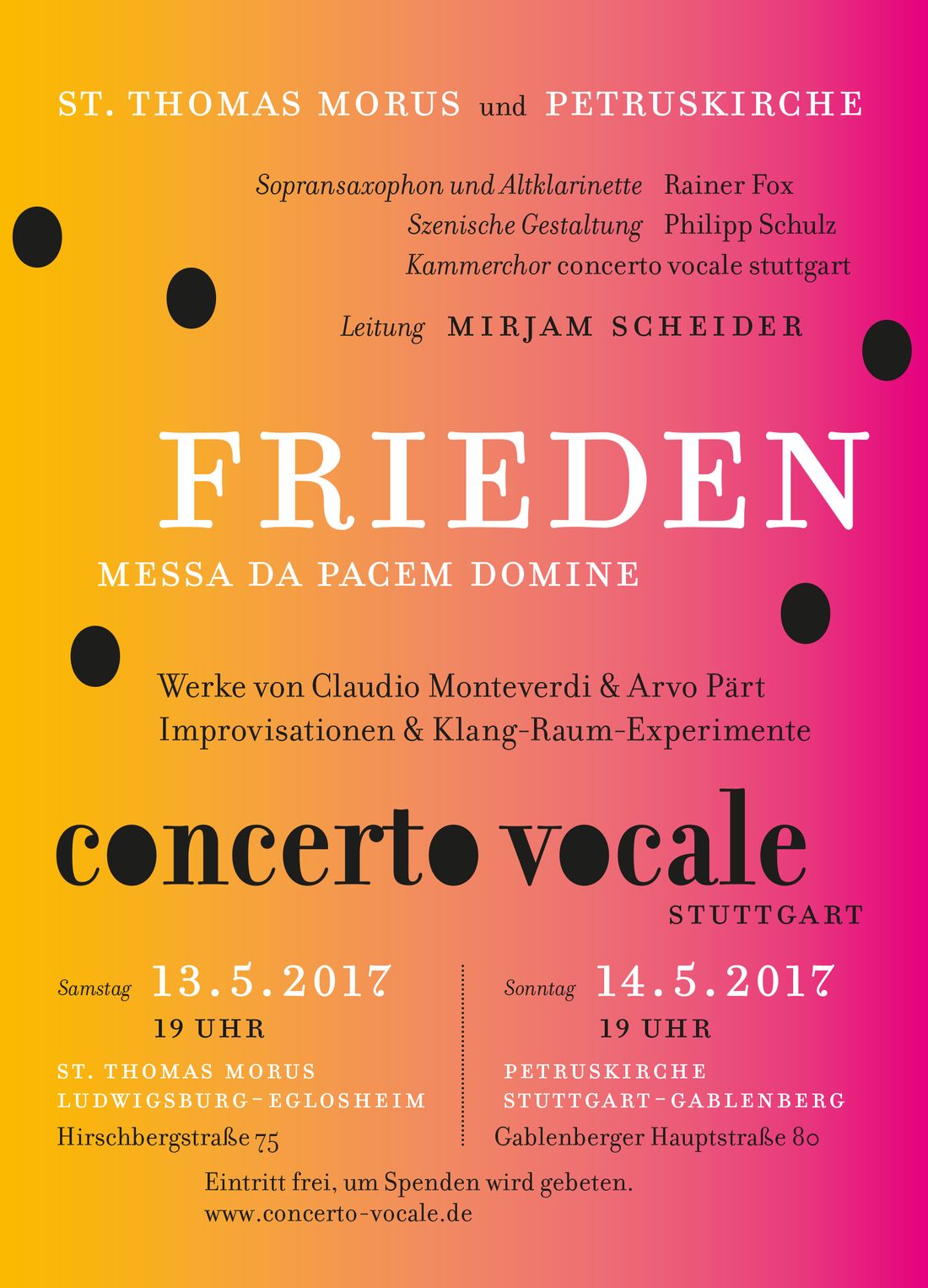 ST. THOMAS MORUS und PETRUSKIRCHE

Sopransaxophon und Altklarinette Rainer Fox
Szenische Gestaltung Philipp Schulz
Kammerchor concerto vocale stuttgart

Leitung MIRJAM SCHEIDER

FRIEDEN

MESSA DA PACEM DOMINE

Werke von Claudio Monteverdi & Arvo Pärt
Improvisationen & Klang-Raum-Experimente

concerto vocale
STUTTGART

Samstag 13.5.2017
19 UHR

ST. THOMAS MORUS
LUDWIGSBURG-EGLOSHEIM

Hirschbergstraße 75

Sonntag 14.5.2017
19 UHR

PETRUSKIRCHE
STUTTGART-GABLENBERG

Gablenberger Hauptstraße 80

Eintritt frei, um Spenden wird gebeten.
www.concerto-vocale.de